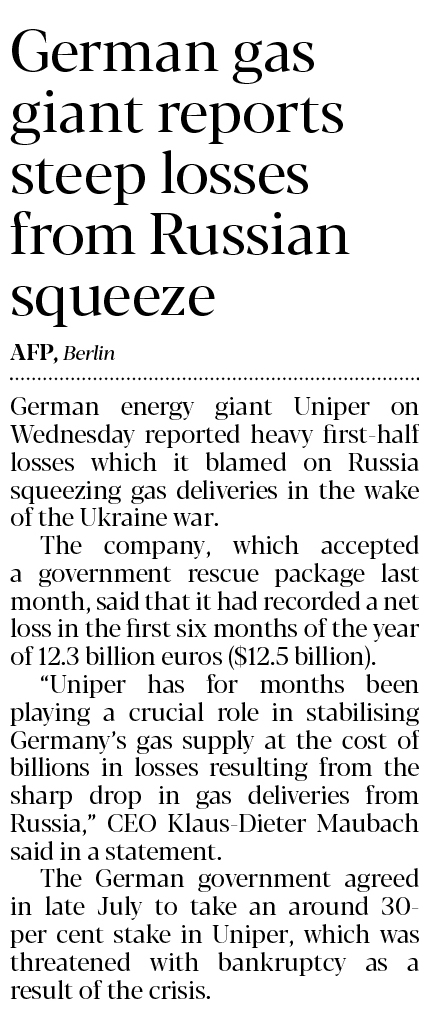 German gas giant reports steep losses from Russian squeeze

AFP, Berlin

German energy giant Uniper on Wednesday reported heavy first-half losses which it blamed on Russia squeezing gas deliveries in the wake of the Ukraine war.

The company, which accepted a government rescue package last month, said that it had recorded a net loss in the first six months of the year of 12.3 billion euros ($12.5 billion).

"Uniper has for months been playing a crucial role in stabilising Germany's gas supply at the cost of billions in losses resulting from the sharp drop in gas deliveries from Russia," CEO Klaus-Dieter Maubach said in a statement.

The German government agreed in late July to take an around 30-per cent stake in Uniper, which was threatened with bankruptcy as a result of the crisis.